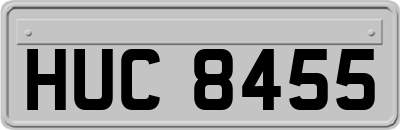 HUC 8455